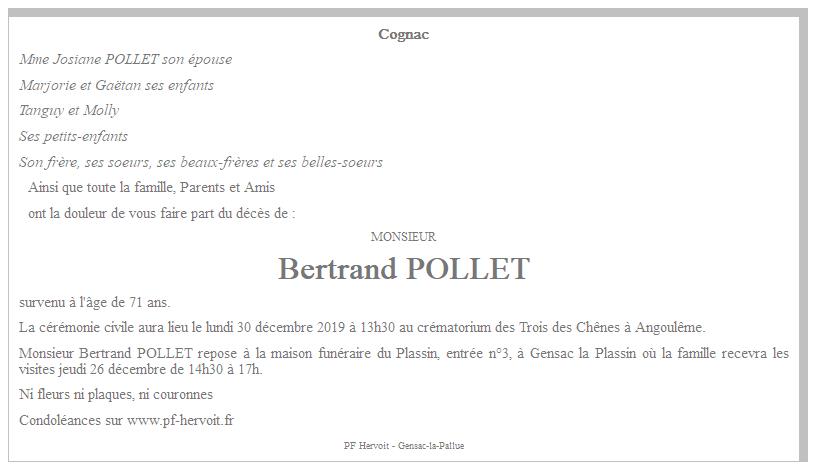 Cognac

Mme Josiane POLLET son épouse

Marjorie et Gaëtan ses enfants

Tanguy et Molly

Ses petits-enfants

Son frère, ses soeurs, ses beaux-frères et ses belles-soeurs

Ainsi que toute la famille, Parents et Amis

ont la douleur de vous faire part du décès de :

MONSIEUR

Bertrand POLLET

survenu à l'âge de 71 ans.

La cérémonie civile aura lieu le lundi 30 décembre 2019 à 13h30 au crématorium des Trois des Chênes à Angoulême.

Monsieur Bertrand POLLET repose à la maison funéraire du Plassin, entrée n°3, à Gensac la Plassin où la famille recevra les visites jeudi 26 décembre de 14h30 à 17h.

Ni fleurs ni plaques, ni couronnes

Condoléances sur www.pf-hervoit.fr

PF Hervoit - Gensac-la-Pallue